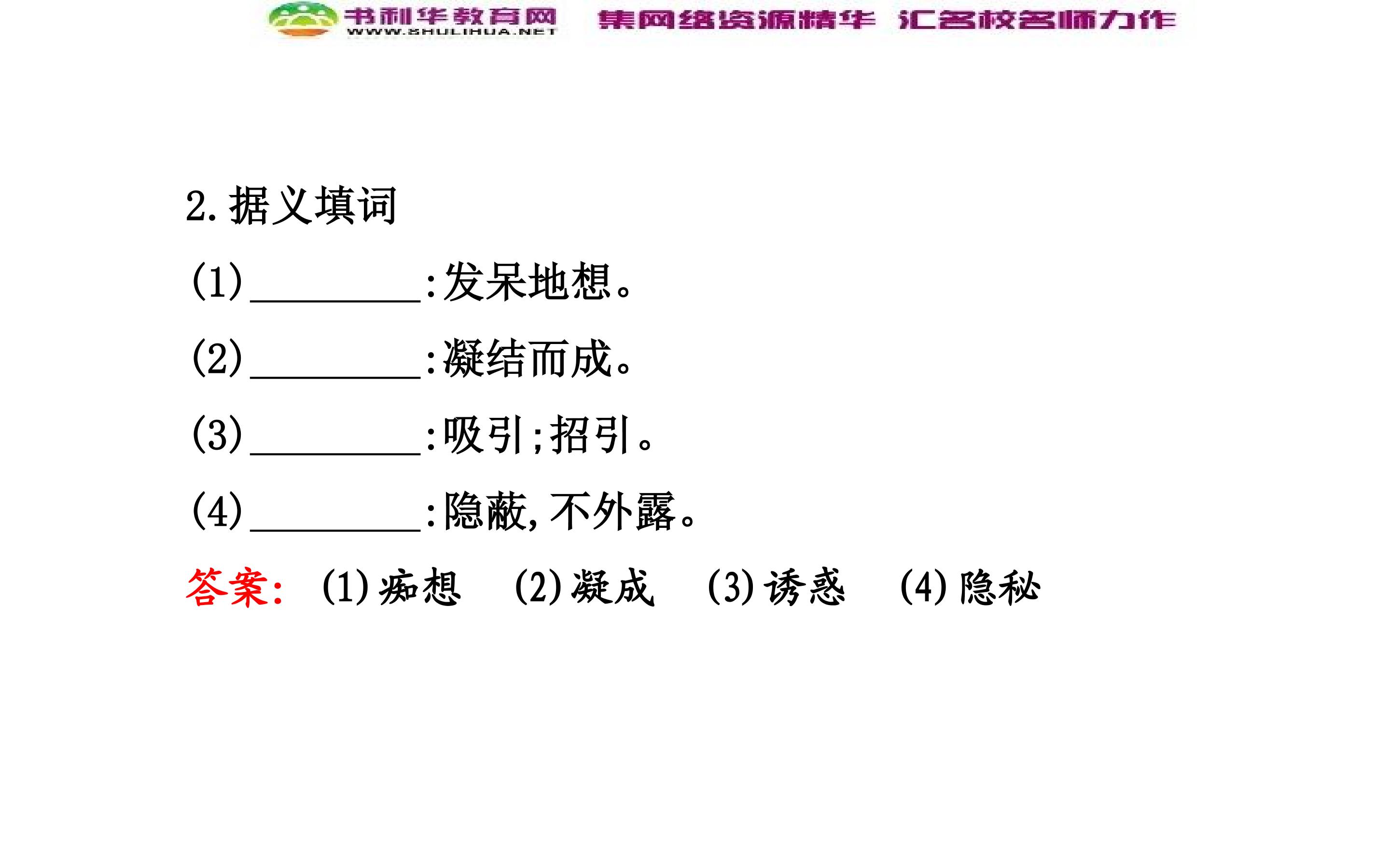 书利华教育网
WWW.SHULIHUA.NET
集网络资源精华 汇名校名师力作

2.据义填词

(1)____:发呆地想。

(2)____:凝结而成。

(3)____:吸引;招引。

(4)____:隐蔽,不外露。

答案: (1)痴想 (2)凝成 (3)诱惑 (4)隐秘